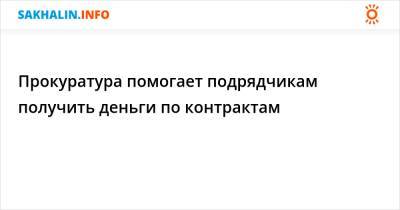 SAKHALIN.INFO

Прокуратура помогает подрядчикам получить деньги по контрактам